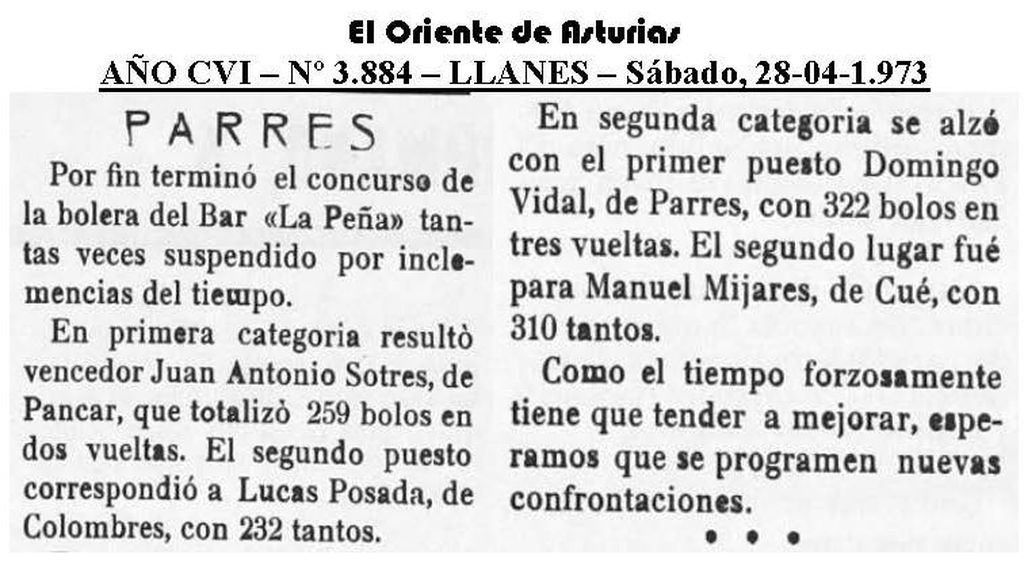 El Oriente de Asturias
AÑO CVI – Nº 3.884 – LLANES – Sábado, 28-04-1.973

PARRES

Por fin terminó el concurso de la bolera del Bar «La Peña» tantas veces suspendido por inclemencias del tiempo.

En primera categoria resultò vencedor Juan Antonio Sotres, de Pancar, que totalizò 259 bolos en dos vueltas. El segundo puesto correspondió a Lucas Posada, de Colombres, con 232 tantos.

En segunda categoria se alzó con el primer puesto Domingo Vidal, de Parres, con 322 bolos en tres vueltas. El segundo lugar fué para Manuel Mijares, de Cué, con 310 tantos.

Como el tiempo forzosamente tiene que tender a mejorar, esperamos que se programen nuevas confrontaciones.

• • •